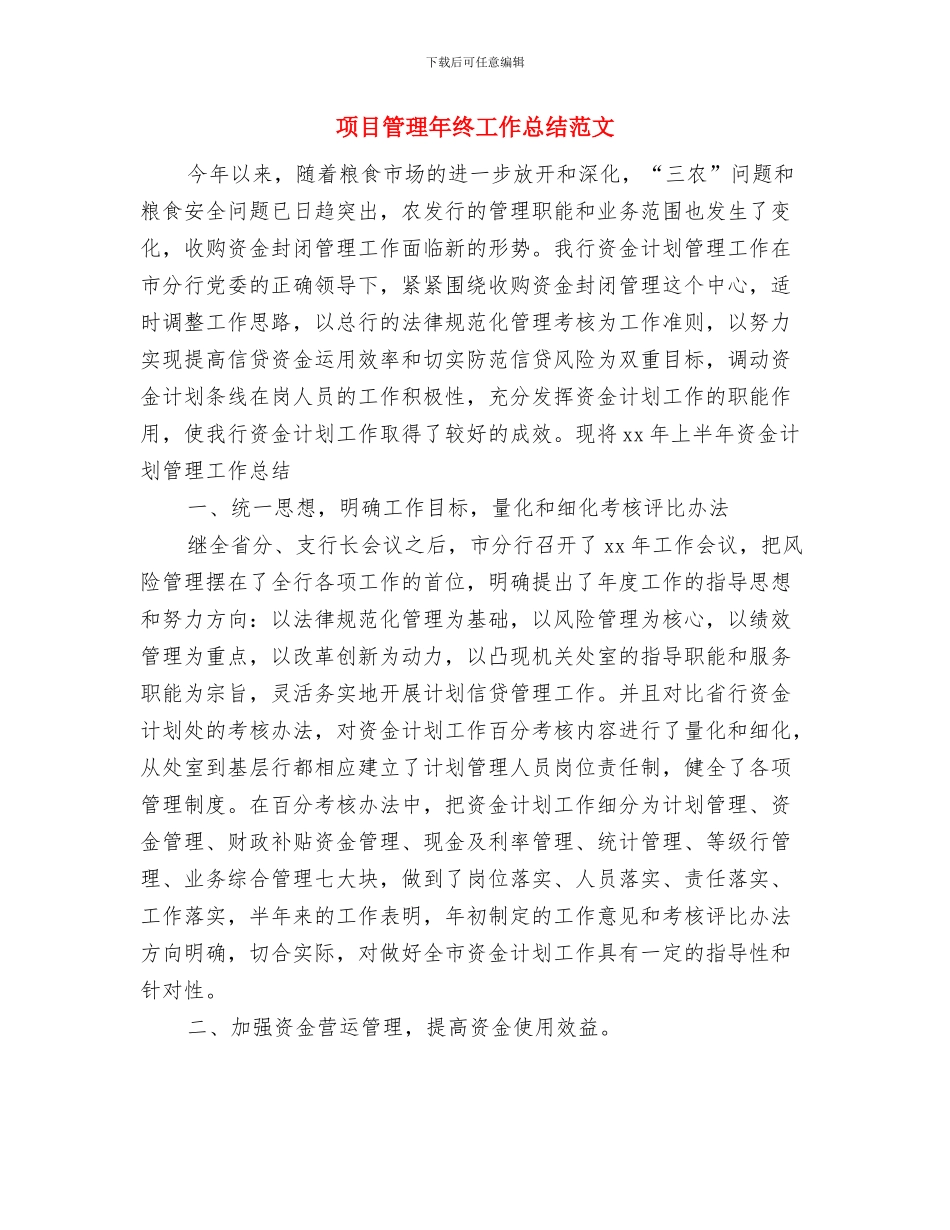 下载后可任意编辑

项目管理年终工作总结范文

今年以来，随着粮食市场的进一步放开和深化，“三农”问题和粮食安全问题已日趋突出，农发行的管理职能和业务范围也发生了变化，收购资金封闭管理工作面临新的形势。我行资金计划管理工作在市分行党委的正确领导下，紧紧围绕收购资金封闭管理这个中心，适时调整工作思路，以总行的法律规范化管理考核为工作准则，以努力实现提高信贷资金运用效率和切实防范信贷风险为双重目标，调动资金计划条线在岗人员的工作积极性，充分发挥资金计划工作的职能作用，使我行资金计划工作取得了较好的成效。现将 xx 年上半年资金计划管理工作总结

一、统一思想，明确工作目标，量化和细化考核评比办法

继全省分、支行长会议之后，市分行召开了 xx 年工作会议，把风险管理摆在了全行各项工作的首位，明确提出了年度工作的指导思想和努力方向：以法律规范化管理为基础，以风险管理为核心，以绩效管理为重点，以改革创新为动力，以凸现机关处室的指导职能和服务职能为宗旨，灵活务实地开展计划信贷管理工作。并且对比省行资金计划处的考核办法，对资金计划工作百分考核内容进行了量化和细化，从处室到基层行都相应建立了计划管理人员岗位责任制，健全了各项管理制度。在百分考核办法中，把资金计划工作细分为计划管理、资金管理、财政补贴资金管理、现金及利率管理、统计管理、等级行管理、业务综合管理七大块，做到了岗位落实、人员落实、责任落实、工作落实，半年来的工作表明，年初制定的工作意见和考核评比办法方向明确，切合实际，对做好全市资金计划工作具有一定的指导性和针对性。

二、加强资金营运管理，提高资金使用效益。